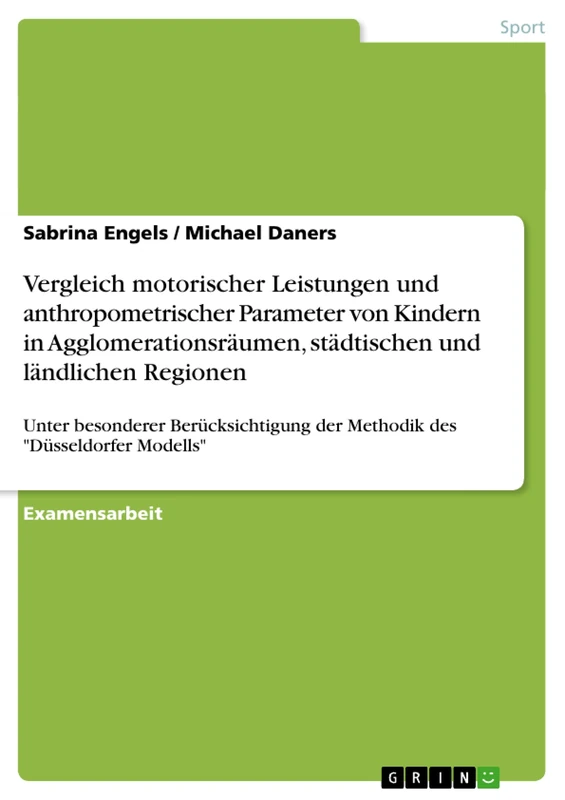 Sport

Sabrina Engels / Michael Daners

Vergleich motorischer Leistungen und anthropometrischer Parameter von Kindern in Agglomerationsräumen, städtischen und ländlichen Regionen

Unter besonderer Berücksichtigung der Methodik des "Düsseldorfer Modells"

Examensarbeit

GRIN